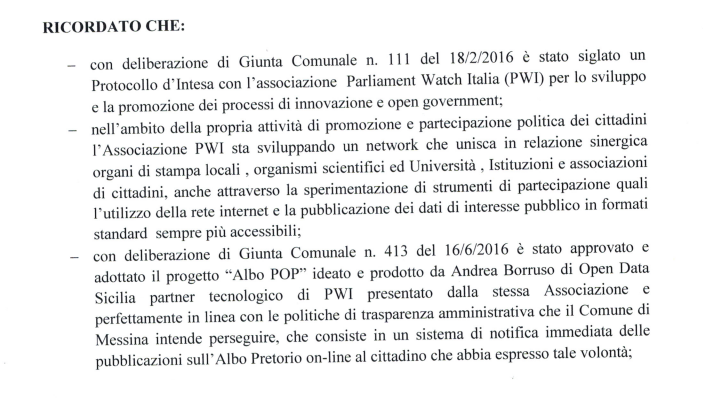 RICORDATO CHE:

– con deliberazione di Giunta Comunale n. 111 del 18/2/2016 è stato siglato un Protocollo d'Intesa con l'associazione Parliament Watch Italia (PWI) per lo sviluppo e la promozione dei processi di innovazione e open government;

– nell'ambito della propria attività di promozione e partecipazione politica dei cittadini l'Associazione PWI sta sviluppando un network che unisca in relazione sinergica organi di stampa locali , organismi scientifici ed Università , Istituzioni e associazioni di cittadini, anche attraverso la sperimentazione di strumenti di partecipazione quali l'utilizzo della rete internet e la pubblicazione dei dati di interesse pubblico in formati standard sempre più accessibili;

– con deliberazione di Giunta Comunale n. 413 del 16/6/2016 è stato approvato e adottato il progetto "Albo POP" ideato e prodotto da Andrea Borruso di Open Data Sicilia partner tecnologico di PWI presentato dalla stessa Associazione e perfettamente in linea con le politiche di trasparenza amministrativa che il Comune di Messina intende perseguire, che consiste in un sistema di notifica immediata delle pubblicazioni sull'Albo Pretorio on-line al cittadino che abbia espresso tale volontà;